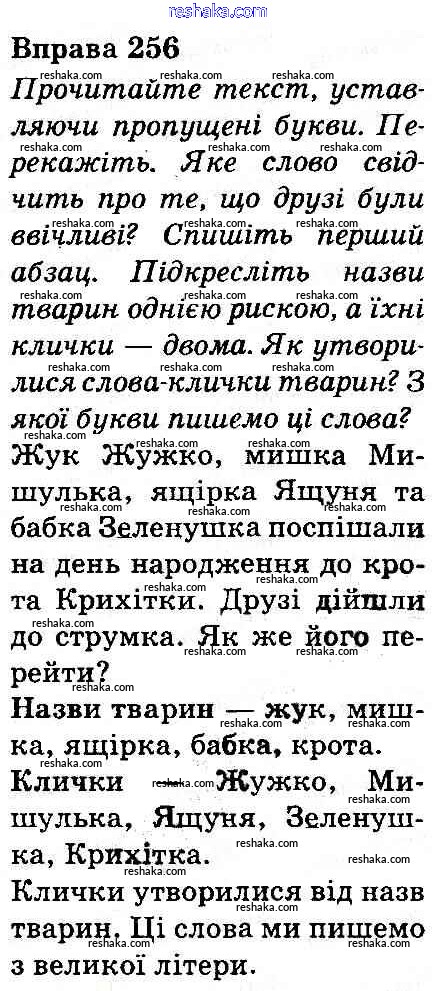 Вправа 256

Прочитайте текст, уставляючи пропущені букви. Перекажіть. Яке слово свідчить про те, що друзі були ввічливі? Спишіть перший абзац. Підкресліть назви тварин однією рискою, а їхні клички — двома. Як утворилися слова-клички тварин? З якої букви пишемо ці слова?

Жук Жужко, мишка Мишулька, ящірка Ящуня та бабка Зеленушка поспішали на день народження до крота Крихітки. Друзі дійшли до струмка. Як же його перейти?

Назви тварин — жук, мишка, ящірка, бабка, крота.

Клички — Жужко, Мишулька, Ящуня, Зеленушка, Крихітка.

Клички утворилися від назв тварин. Ці слова ми пишемо з великої літери.

reshaka.com